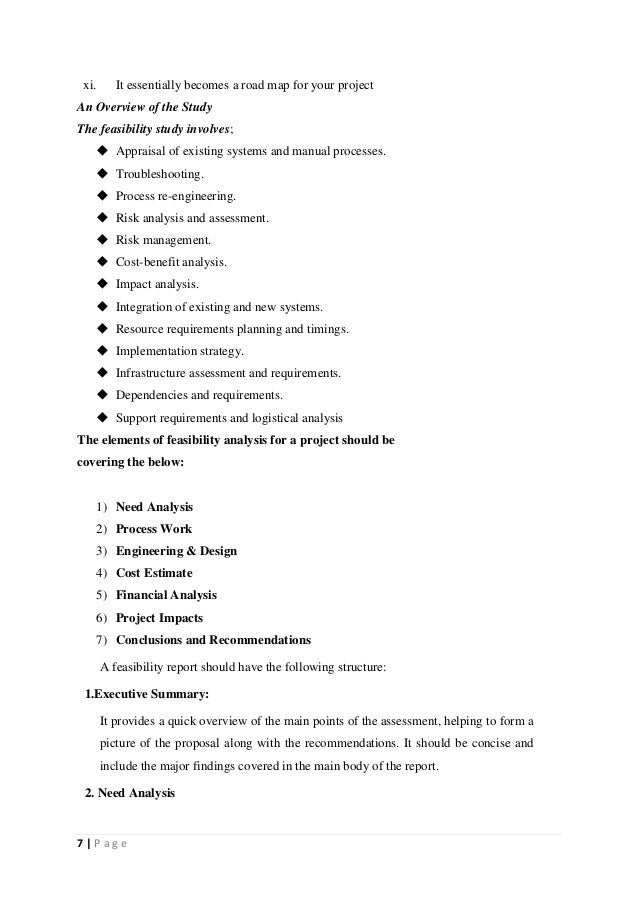 xi. It essentially becomes a road map for your project

An Overview of the Study

The feasibility study involves;

◆ Appraisal of existing systems and manual processes.
◆ Troubleshooting.
◆ Process re-engineering.
◆ Risk analysis and assessment.
◆ Risk management.
◆ Cost-benefit analysis.
◆ Impact analysis.
◆ Integration of existing and new systems.
◆ Resource requirements planning and timings.
◆ Implementation strategy.
◆ Infrastructure assessment and requirements.
◆ Dependencies and requirements.
◆ Support requirements and logistical analysis

The elements of feasibility analysis for a project should be covering the below:

1) Need Analysis
2) Process Work
3) Engineering & Design
4) Cost Estimate
5) Financial Analysis
6) Project Impacts
7) Conclusions and Recommendations

A feasibility report should have the following structure:

1.Executive Summary:

It provides a quick overview of the main points of the assessment, helping to form a picture of the proposal along with the recommendations. It should be concise and include the major findings covered in the main body of the report.

2. Need Analysis

7 | P a g e